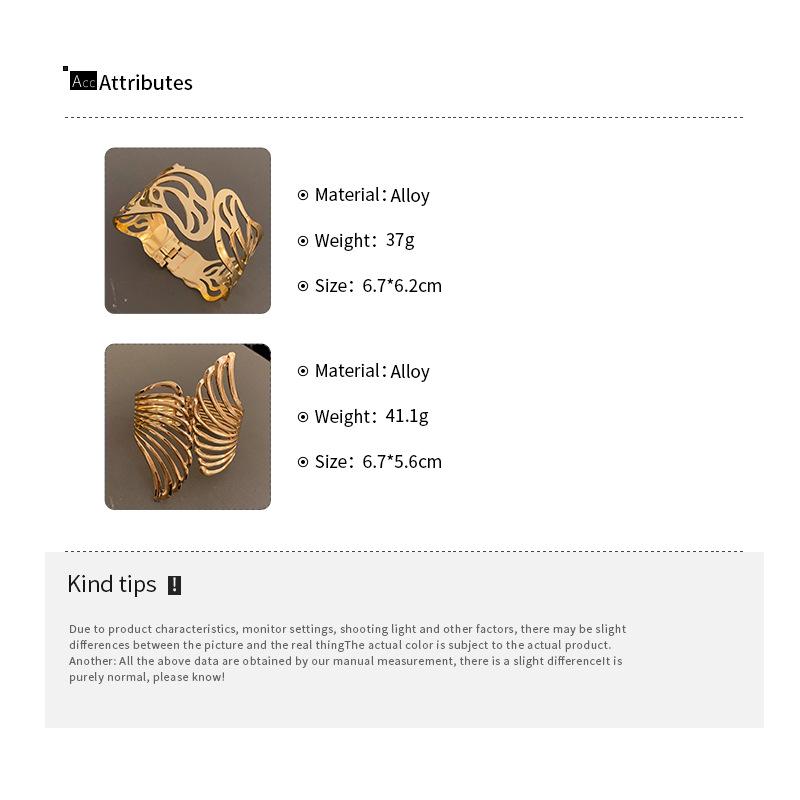 Acc Attributes

⊙ Material: Alloy

⊙ Weight: 37g

⊙ Size: 6.7*6.2cm

⊙ Material: Alloy

⊙ Weight: 41.1g

⊙ Size: 6.7*5.6cm

Kind tips !

Due to product characteristics, monitor settings, shooting light and other factors, there may be slight differences between the picture and the real thingThe actual color is subject to the actual product. Another: All the above data are obtained by our manual measurement, there is a slight differenceIt is purely normal, please know!